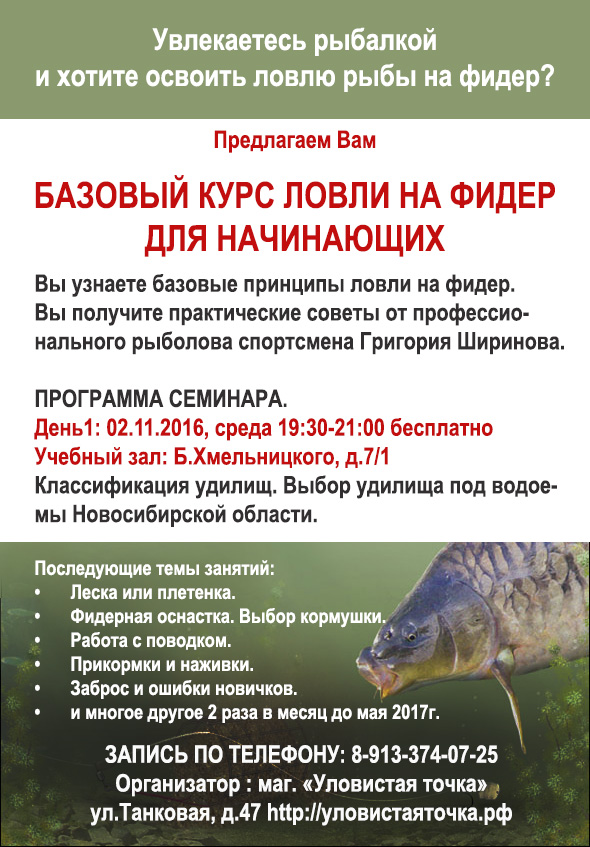 Увлекаетесь рыбалкой
и хотите освоить ловлю рыбы на фидер?

Предлагаем Вам

БАЗОВЫЙ КУРС ЛОВЛИ НА ФИДЕР
ДЛЯ НАЧИНАЮЩИХ

Вы узнаете базовые принципы ловли на фидер.
Вы получите практические советы от профессионального рыболова спортсмена Григория Ширинова.

ПРОГРАММА СЕМИНАРА.
День1: 02.11.2016, среда 19:30-21:00 бесплатно
Учебный зал: Б.Хмельницкого, д.7/1
Классификация удилищ. Выбор удилища под водоемы Новосибирской области.

Последующие темы занятий:
• Леска или плетенка.
• Фидерная оснастка. Выбор кормушки.
• Работа с поводком.
• Прикормки и наживки.
• Заброс и ошибки новичков.
• и многое другое 2 раза в месяц до мая 2017г.

ЗАПИСЬ ПО ТЕЛЕФОНУ: 8-913-374-07-25
Организатор : маг. «Уловистая точка»
ул.Танковая, д.47 http://уловистаяточка.рф